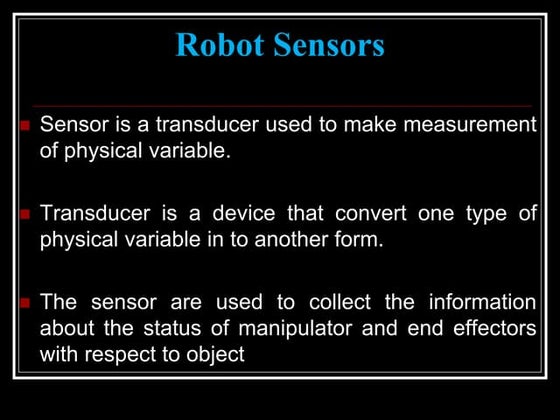 Robot Sensors

• Sensor is a transducer used to make measurement of physical variable.

• Transducer is a device that convert one type of physical variable in to another form.

• The sensor are used to collect the information about the status of manipulator and end effectors with respect to object